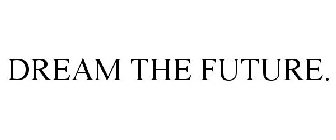 DREAM THE FUTURE.